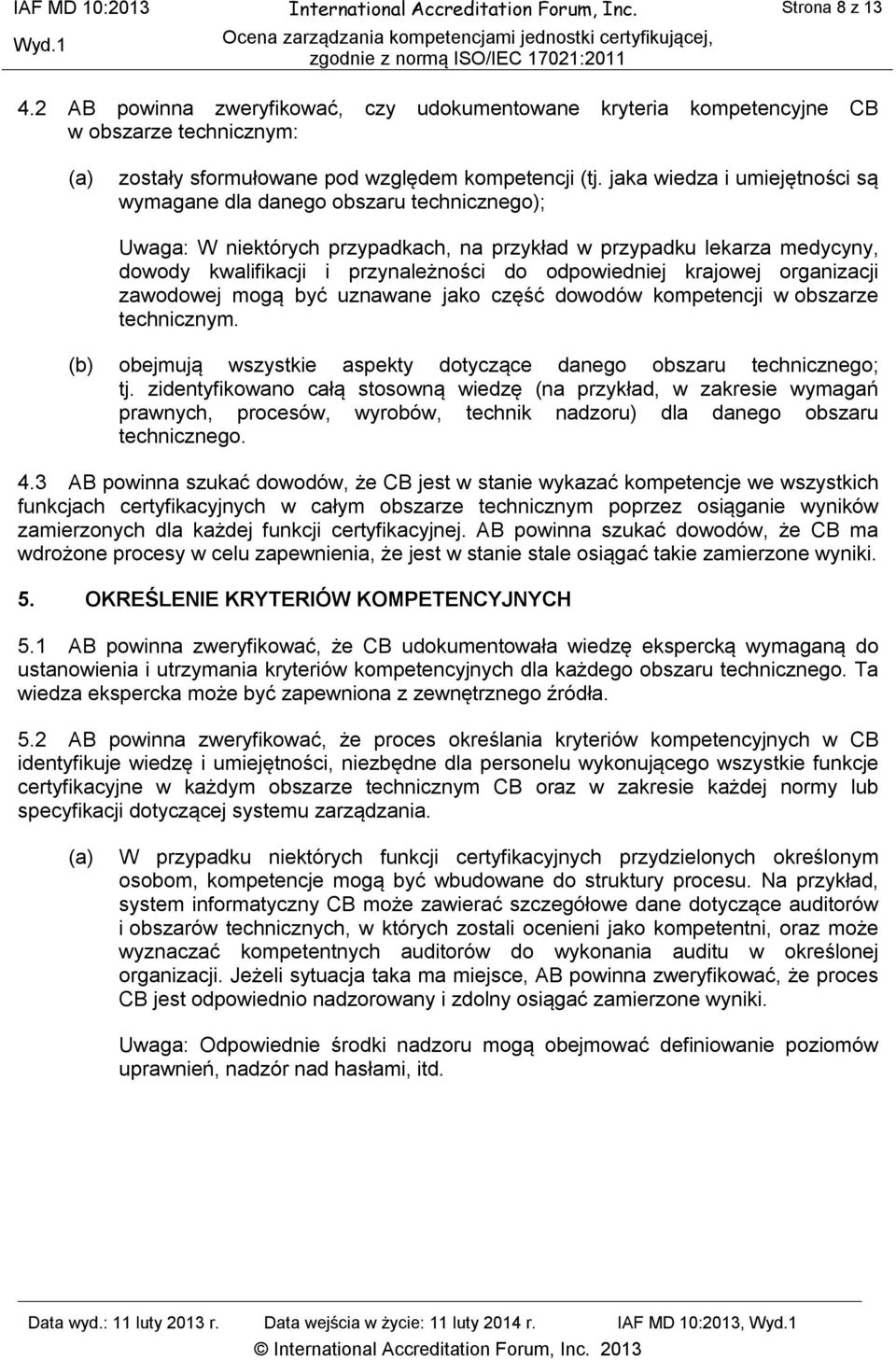 IAF MD 10:2013 International Accreditation Forum, Inc. Strona 8 z 13
Wyd.1 Ocena zarządzania kompetencjami jednostki certyfikującej, zgodnie z normą ISO/IEC 17021:2011

4.2 AB powinna zweryfikować, czy udokumentowane kryteria kompetencyjne CB w obszarze technicznym:

(a) zostały sformułowane pod względem kompetencji (tj. jaka wiedza i umiejętności są wymagane dla danego obszaru technicznego);

Uwaga: W niektórych przypadkach, na przykład w przypadku lekarza medycyny, dowody kwalifikacji i przynależności do odpowiedniej krajowej organizacji zawodowej mogą być uznawane jako część dowodów kompetencji w obszarze technicznym.

(b) obejmują wszystkie aspekty dotyczące danego obszaru technicznego; tj. zidentyfikowano całą stosowną wiedzę (na przykład, w zakresie wymagań prawnych, procesów, wyrobów, technik nadzoru) dla danego obszaru technicznego.

4.3 AB powinna szukać dowodów, że CB jest w stanie wykazać kompetencje we wszystkich funkcjach certyfikacyjnych w całym obszarze technicznym poprzez osiąganie wyników zamierzonych dla każdej funkcji certyfikacyjnej. AB powinna szukać dowodów, że CB ma wdrożone procesy w celu zapewnienia, że jest w stanie stale osiągać takie zamierzone wyniki.

5. OKREŚLENIE KRYTERIÓW KOMPETENCYJNYCH

5.1 AB powinna zweryfikować, że CB udokumentowała wiedzę ekspercką wymaganą do ustanowienia i utrzymania kryteriów kompetencyjnych dla każdego obszaru technicznego. Ta wiedza ekspercka może być zapewniona z zewnętrznego źródła.

5.2 AB powinna zweryfikować, że proces określania kryteriów kompetencyjnych w CB identyfikuje wiedzę i umiejętności, niezbędne dla personelu wykonującego wszystkie funkcje certyfikacyjne w każdym obszarze technicznym CB oraz w zakresie każdej normy lub specyfikacji dotyczącej systemu zarządzania.

(a) W przypadku niektórych funkcji certyfikacyjnych przydzielonych określonym osobom, kompetencje mogą być wbudowane do struktury procesu. Na przykład, system informatyczny CB może zawierać szczegółowe dane dotyczące auditorów i obszarów technicznych, w których zostali ocenieni jako kompetentni, oraz może wyznaczać kompetentnych auditorów do wykonania auditu w określonej organizacji. Jeżeli sytuacja taka ma miejsce, AB powinna zweryfikować, że proces CB jest odpowiednio nadzorowany i zdolny osiągać zamierzone wyniki.

Uwaga: Odpowiednie środki nadzoru mogą obejmować definiowanie poziomów uprawnień, nadzór nad hasłami, itd.

Data wyd.: 11 luty 2013 r. Data wejścia w życie: 11 luty 2014 r. IAF MD 10:2013, Wyd.1
© International Accreditation Forum, Inc. 2013